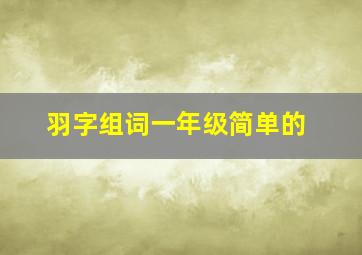 羽字组词一年级简单的